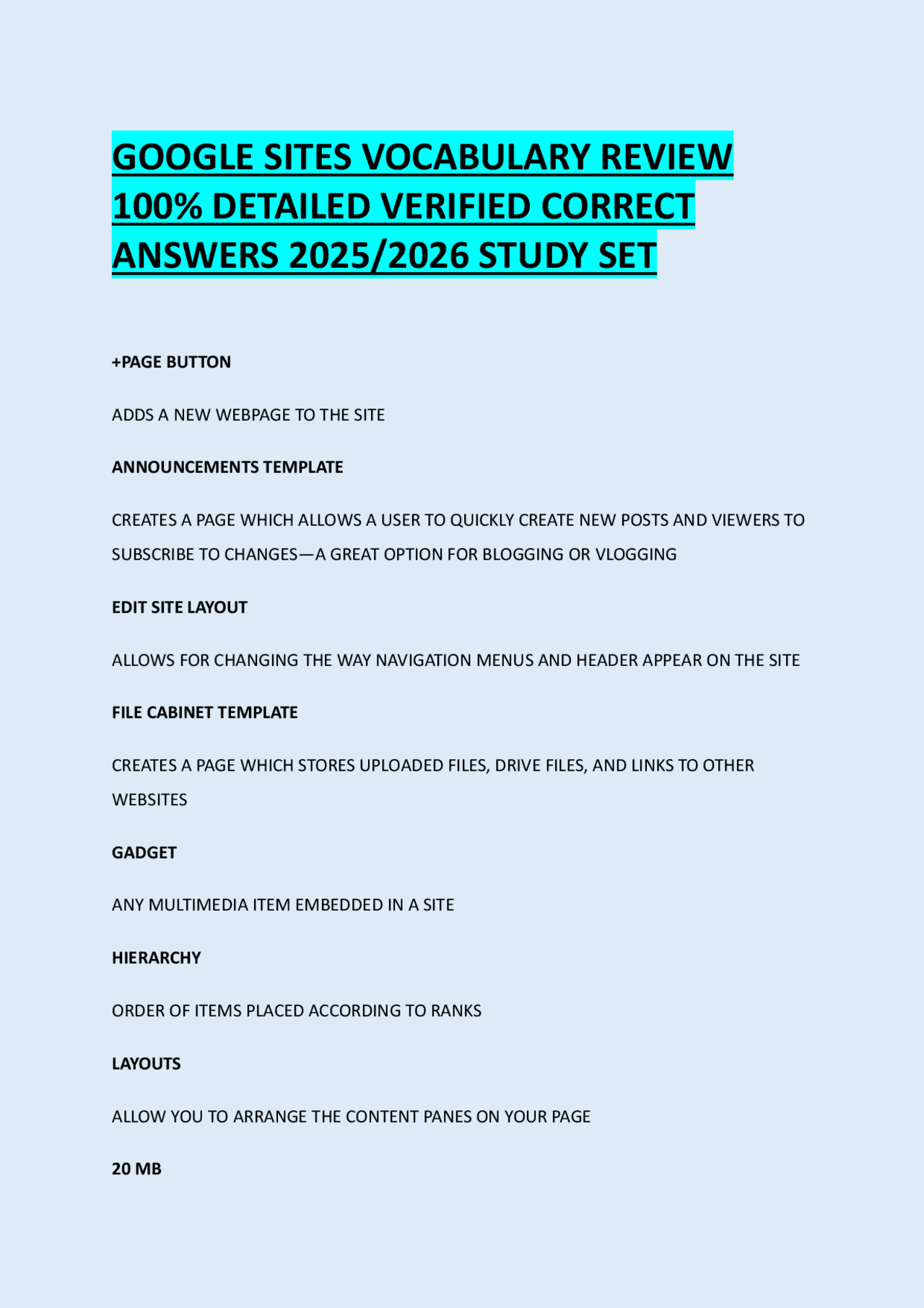 GOOGLE SITES VOCABULARY REVIEW 100% DETAILED VERIFIED CORRECT ANSWERS 2025/2026 STUDY SET

+PAGE BUTTON

ADDS A NEW WEBPAGE TO THE SITE

ANNOUNCEMENTS TEMPLATE

CREATES A PAGE WHICH ALLOWS A USER TO QUICKLY CREATE NEW POSTS AND VIEWERS TO SUBSCRIBE TO CHANGES—A GREAT OPTION FOR BLOGGING OR VLOGGING

EDIT SITE LAYOUT

ALLOWS FOR CHANGING THE WAY NAVIGATION MENUS AND HEADER APPEAR ON THE SITE

FILE CABINET TEMPLATE

CREATES A PAGE WHICH STORES UPLOADED FILES, DRIVE FILES, AND LINKS TO OTHER WEBSITES

GADGET

ANY MULTIMEDIA ITEM EMBEDDED IN A SITE

HIERARCHY

ORDER OF ITEMS PLACED ACCORDING TO RANKS

LAYOUTS

ALLOW YOU TO ARRANGE THE CONTENT PANES ON YOUR PAGE

20 MB